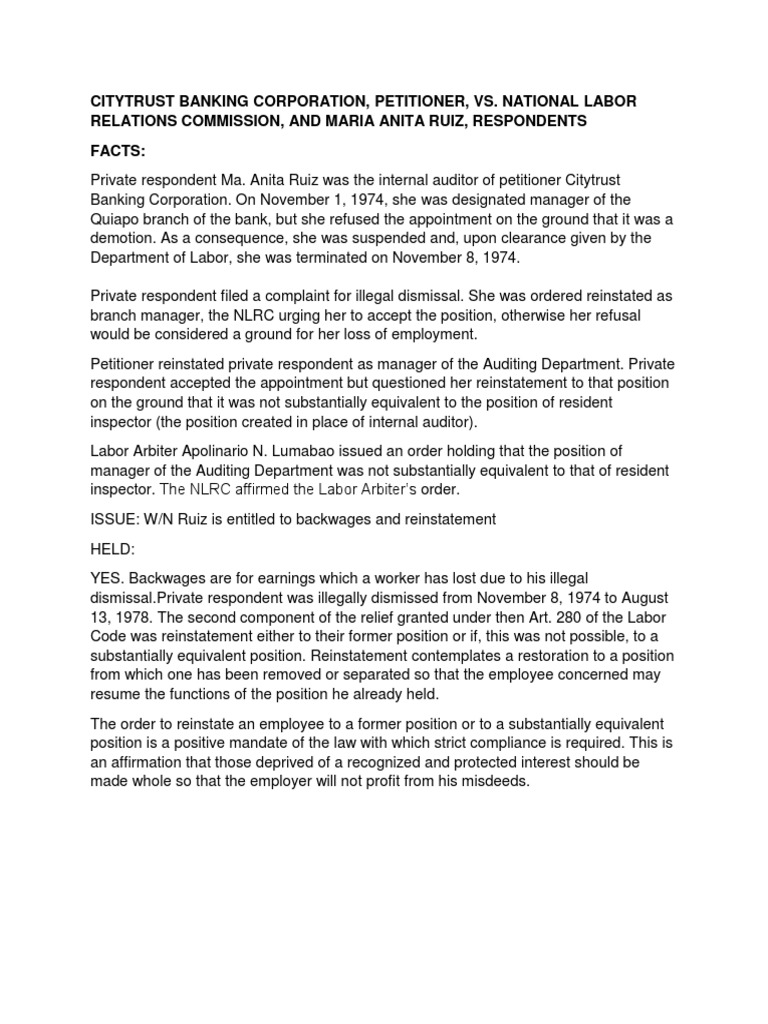 CITYTRUST BANKING CORPORATION, PETITIONER, VS. NATIONAL LABOR RELATIONS COMMISSION, AND MARIA ANITA RUIZ, RESPONDENTS

FACTS:

Private respondent Ma. Anita Ruiz was the internal auditor of petitioner Citytrust Banking Corporation. On November 1, 1974, she was designated manager of the Quiapo branch of the bank, but she refused the appointment on the ground that it was a demotion. As a consequence, she was suspended and, upon clearance given by the Department of Labor, she was terminated on November 8, 1974.

Private respondent filed a complaint for illegal dismissal. She was ordered reinstated as branch manager, the NLRC urging her to accept the position, otherwise her refusal would be considered a ground for her loss of employment.

Petitioner reinstated private respondent as manager of the Auditing Department. Private respondent accepted the appointment but questioned her reinstatement to that position on the ground that it was not substantially equivalent to the position of resident inspector (the position created in place of internal auditor).

Labor Arbiter Apolinario N. Lumabao issued an order holding that the position of manager of the Auditing Department was not substantially equivalent to that of resident inspector. The NLRC affirmed the Labor Arbiter's order.

ISSUE: W/N Ruiz is entitled to backwages and reinstatement

HELD:

YES. Backwages are for earnings which a worker has lost due to his illegal dismissal.Private respondent was illegally dismissed from November 8, 1974 to August 13, 1978. The second component of the relief granted under then Art. 280 of the Labor Code was reinstatement either to their former position or if, this was not possible, to a substantially equivalent position. Reinstatement contemplates a restoration to a position from which one has been removed or separated so that the employee concerned may resume the functions of the position he already held.

The order to reinstate an employee to a former position or to a substantially equivalent position is a positive mandate of the law with which strict compliance is required. This is an affirmation that those deprived of a recognized and protected interest should be made whole so that the employer will not profit from his misdeeds.